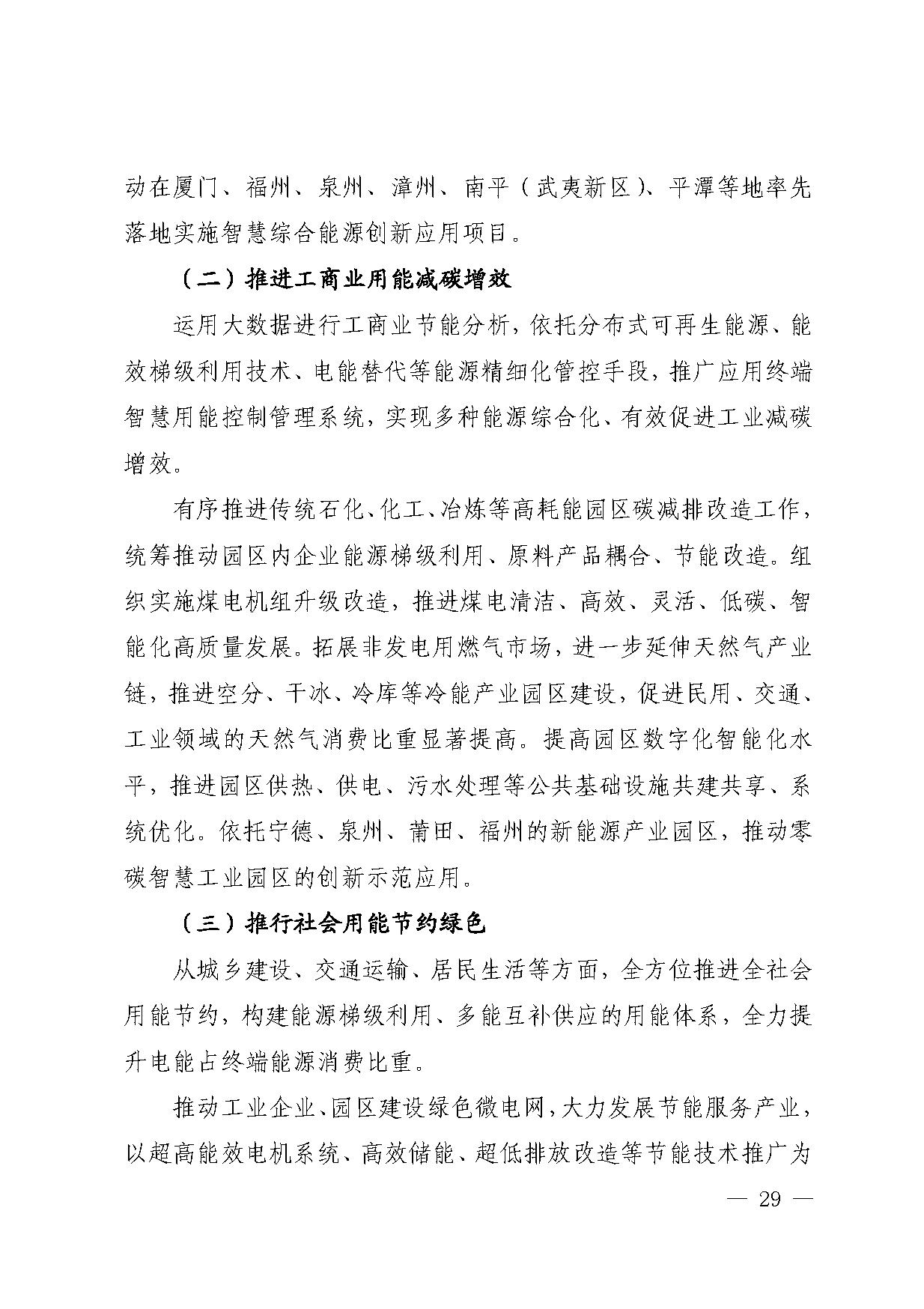 动在厦门、福州、泉州、漳州、南平（武夷新区）、平潭等地率先落地实施智慧综合能源创新应用项目。

（二）推进工商业用能减碳增效

运用大数据进行工商业节能分析，依托分布式可再生能源、能效梯级利用技术、电能替代等能源精细化管控手段，推广应用终端智慧用能控制管理系统，实现多种能源综合化、有效促进工业减碳增效。

有序推进传统石化、化工、冶炼等高耗能园区碳减排改造工作，统筹推动园区内企业能源梯级利用、原料产品耦合、节能改造。组织实施煤电机组升级改造，推进煤电清洁、高效、灵活、低碳、智能化高质量发展。拓展非发电用燃气市场，进一步延伸天然气产业链，推进空分、干冰、冷库等冷能产业园区建设，促进民用、交通、工业领域的天然气消费比重显著提高。提高园区数字化智能化水平，推进园区供热、供电、污水处理等公共基础设施共建共享、系统优化。依托宁德、泉州、莆田、福州的新能源产业园区，推动零碳智慧工业园区的创新示范应用。

（三）推行社会用能节约绿色

从城乡建设、交通运输、居民生活等方面，全方位推进全社会用能节约，构建能源梯级利用、多能互补供应的用能体系，全力提升电能占终端能源消费比重。

推动工业企业、园区建设绿色微电网，大力发展节能服务产业，以超高能效电机系统、高效储能、超低排放改造等节能技术推广为

— 29 —